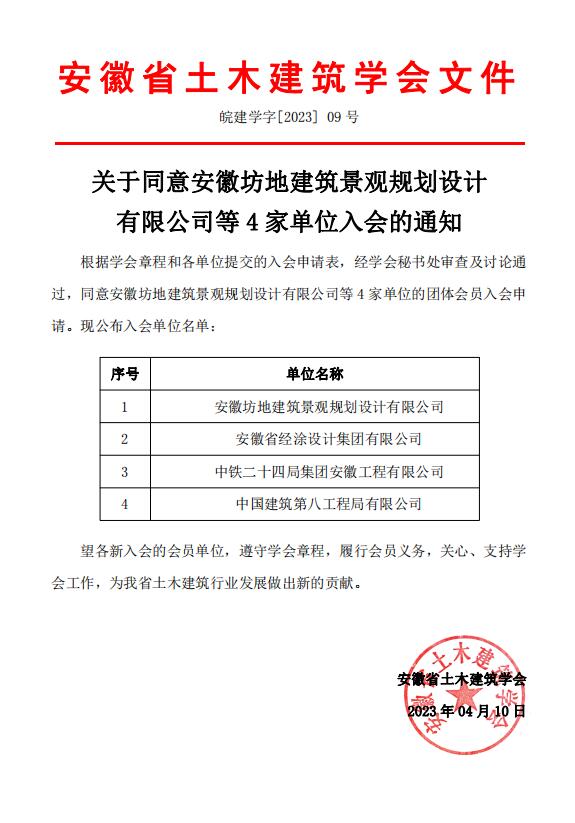 安徽省土木建筑学会文件

皖建学字[2023] 09 号

关于同意安徽坊地建筑景观规划设计有限公司等 4 家单位入会的通知

根据学会章程和各单位提交的入会申请表，经学会秘书处审查及讨论通过，同意安徽坊地建筑景观规划设计有限公司等 4 家单位的团体会员入会申请。现公布入会单位名单：

| 序号 | 单位名称 |
|---|---|
| 1 | 安徽坊地建筑景观规划设计有限公司 |
| 2 | 安徽省经涂设计集团有限公司 |
| 3 | 中铁二十四局集团安徽工程有限公司 |
| 4 | 中国建筑第八工程局有限公司 |

望各新入会的会员单位，遵守学会章程，履行会员义务，关心、支持学会工作，为我省土木建筑行业发展做出新的贡献。

安徽省土木建筑学会
2023 年 04 月 10 日

安徽省土木建筑学会